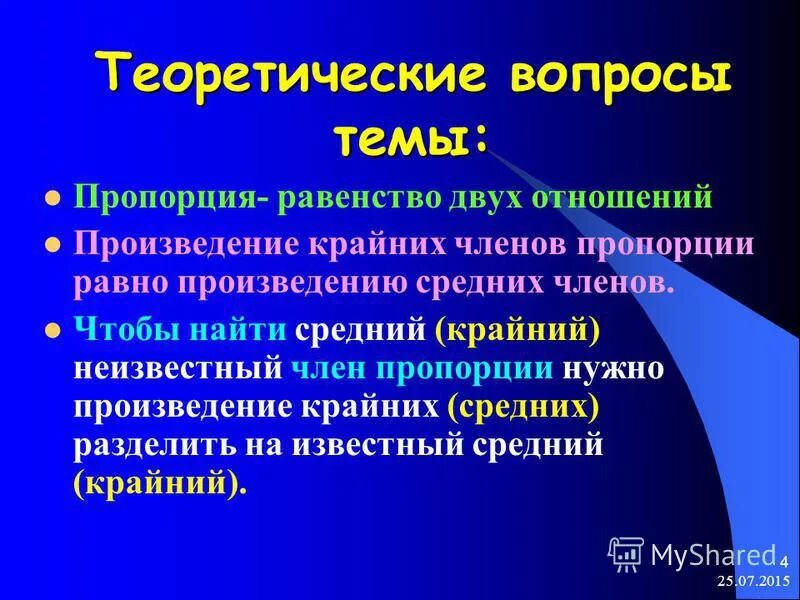 Теоретические вопросы темы:

Пропорция- равенство двух отношений

Произведение крайних членов пропорции равно произведению средних членов.

Чтобы найти средний (крайний) неизвестный член пропорции нужно произведение крайних (средних) разделить на известный средний (крайний).

MyShared

4

25.07.2015